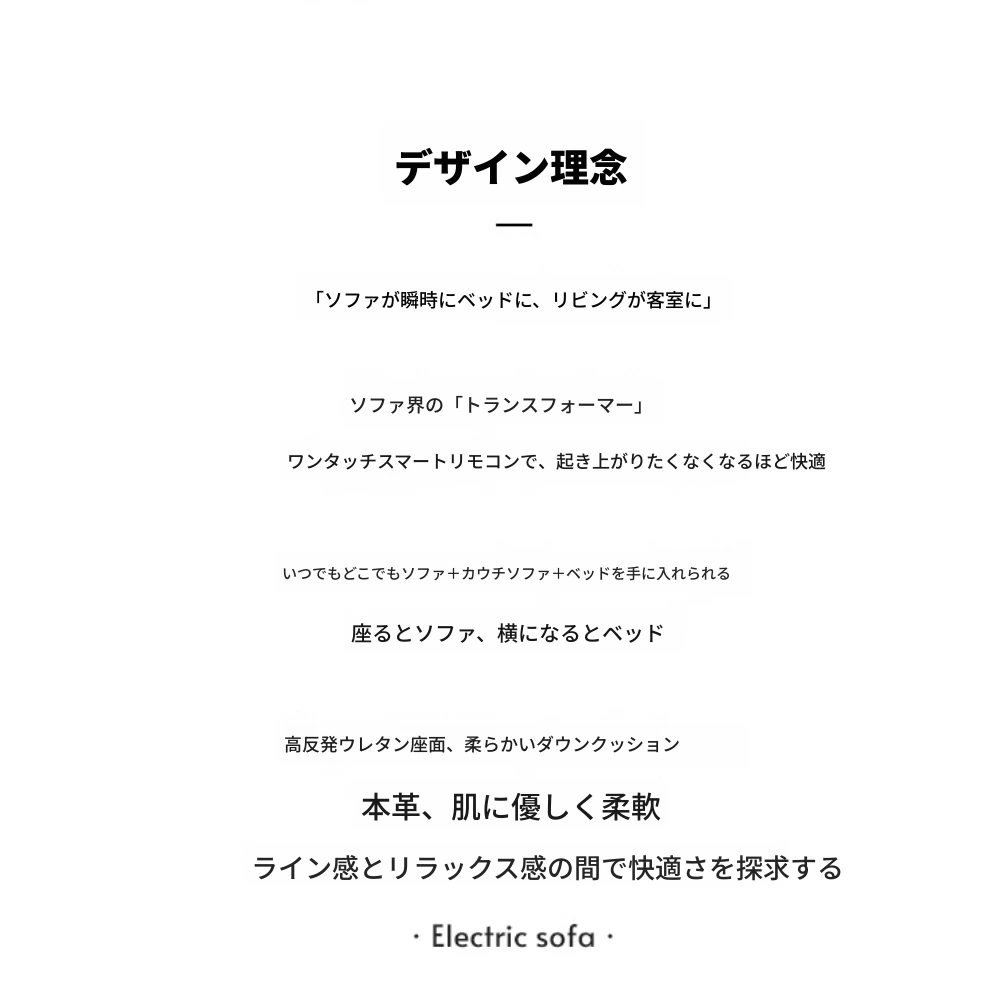 デザイン理念

—

「ソファが瞬時にベッドに、リビングが客室に」

ソファ界の「トランスフォーマー」

ワンタッチスマートリモコンで、起き上がりたくなくなるほど快適

いつでもどこでもソファ＋カウチソファ＋ベッドを手に入れられる

座るとソファ、横になるとベッド

高反発ウレタン座面、柔らかいダウンクッション

本革、肌に優しく柔軟

ライン感とリラックス感の間で快適さを探求する

· Electric sofa ·